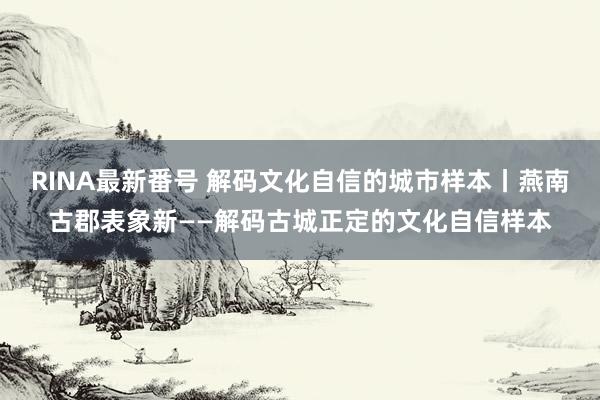 RINA最新番号 解码文化自信的城市样本丨燕南古郡表象新——解码古城正定的文化自信样本